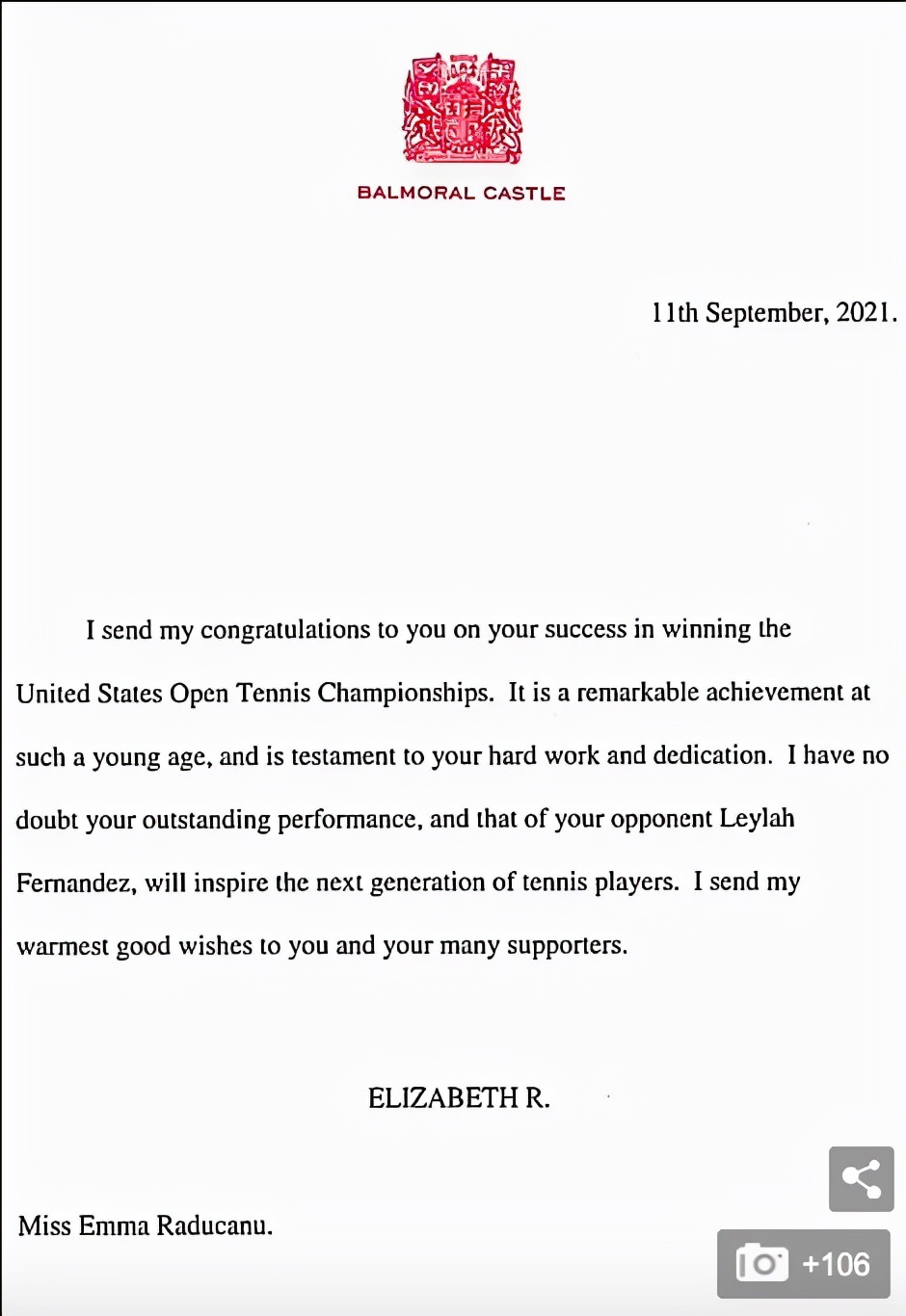 BALMORAL CASTLE

11th September, 2021.

I send my congratulations to you on your success in winning the United States Open Tennis Championships. It is a remarkable achievement at such a young age, and is testament to your hard work and dedication. I have no doubt your outstanding performance, and that of your opponent Leylah Fernandez, will inspire the next generation of tennis players. I send my warmest good wishes to you and your many supporters.

ELIZABETH R.

Miss Emma Raducanu.

+106